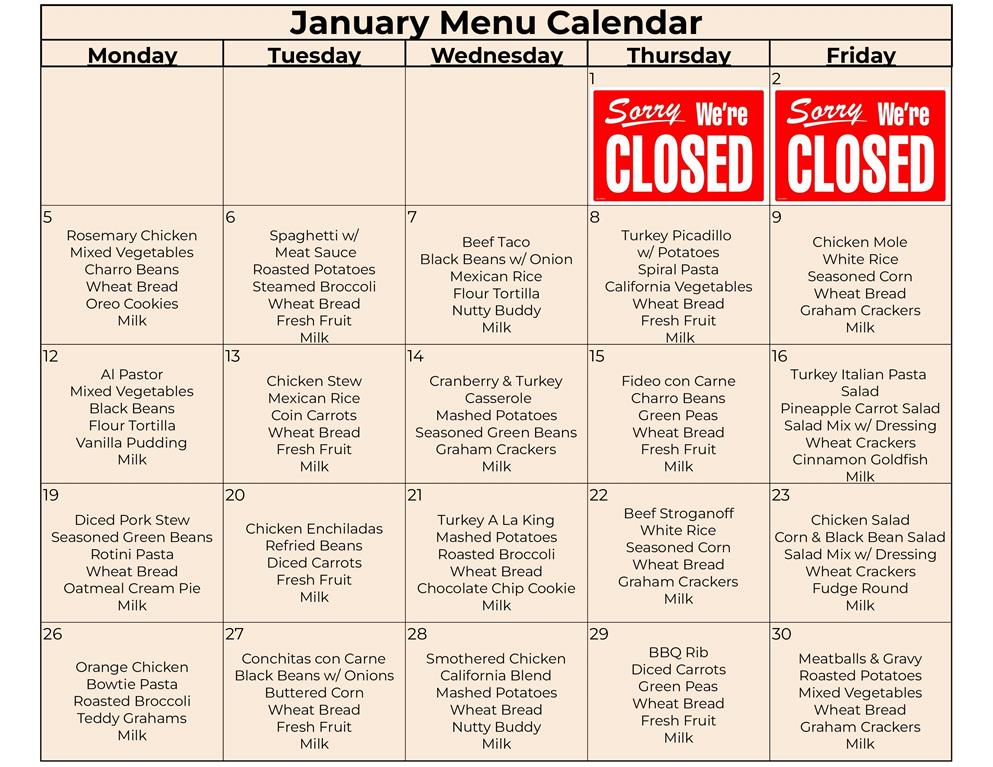 January Menu Calendar

| Monday | Tuesday | Wednesday | Thursday | Friday |
|---|---|---|---|---|
| | | | 1 Sorry We're CLOSED | 2 Sorry We're CLOSED |
| 5 Rosemary Chicken Mixed Vegetables Charro Beans Wheat Bread Oreo Cookies Milk | 6 Spaghetti w/ Meat Sauce Roasted Potatoes Steamed Broccoli Wheat Bread Fresh Fruit Milk | 7 Beef Taco Black Beans w/ Onion Mexican Rice Flour Tortilla Nutty Buddy Milk | 8 Turkey Picadillo w/ Potatoes Spiral Pasta California Vegetables Wheat Bread Fresh Fruit Milk | 9 Chicken Mole White Rice Seasoned Corn Wheat Bread Graham Crackers Milk |
| 12 Al Pastor Mixed Vegetables Black Beans Flour Tortilla Vanilla Pudding Milk | 13 Chicken Stew Mexican Rice Coin Carrots Wheat Bread Fresh Fruit Milk | 14 Cranberry & Turkey Casserole Mashed Potatoes Seasoned Green Beans Graham Crackers Milk | 15 Fideo con Carne Charro Beans Green Peas Wheat Bread Fresh Fruit Milk | 16 Turkey Italian Pasta Salad Pineapple Carrot Salad Salad Mix w/ Dressing Wheat Crackers Cinnamon Goldfish Milk |
| 19 Diced Pork Stew Seasoned Green Beans Rotini Pasta Wheat Bread Oatmeal Cream Pie Milk | 20 Chicken Enchiladas Refried Beans Diced Carrots Fresh Fruit Milk | 21 Turkey A La King Mashed Potatoes Roasted Broccoli Wheat Bread Chocolate Chip Cookie Milk | 22 Beef Stroganoff White Rice Seasoned Corn Wheat Bread Graham Crackers Milk | 23 Chicken Salad Corn & Black Bean Salad Salad Mix w/ Dressing Wheat Crackers Fudge Round Milk |
| 26 Orange Chicken Bowtie Pasta Roasted Broccoli Teddy Grahams Milk | 27 Conchitas con Carne Black Beans w/ Onions Buttered Corn Wheat Bread Fresh Fruit Milk | 28 Smothered Chicken California Blend Mashed Potatoes Wheat Bread Nutty Buddy Milk | 29 BBQ Rib Diced Carrots Green Peas Wheat Bread Fresh Fruit Milk | 30 Meatballs & Gravy Roasted Potatoes Mixed Vegetables Wheat Bread Graham Crackers Milk |